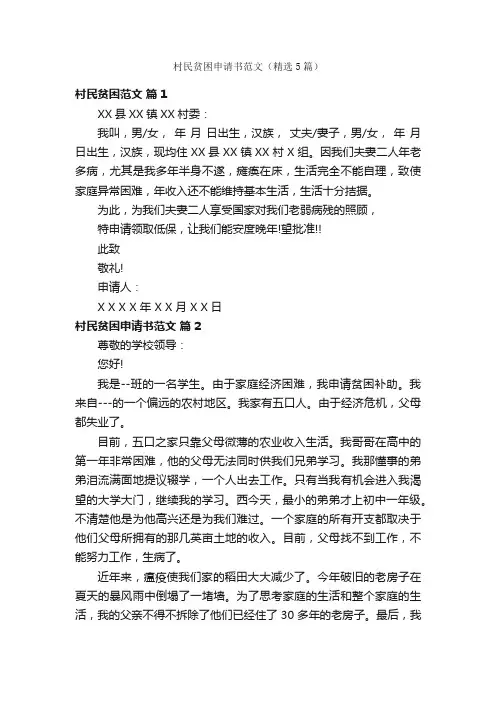 村民贫困申请书范文（精选 5 篇）

村民贫困范文 篇 1

XX 县 XX 镇 XX 村委：

我叫，男/女， 年 月 日出生，汉族， 丈夫/妻子，男/女， 年 月 日出生，汉族，现均住 XX 县 XX 镇 XX 村 X 组。因我们夫妻二人年老多病，尤其是我多年半身不遂，瘫痪在床，生活完全不能自理，致使家庭异常困难，年收入还不能维持基本生活，生活十分拮据。

为此，为我们夫妻二人享受国家对我们老弱病残的照顾，

特申请领取低保，让我们能安度晚年!望批准!!

此致

敬礼!

申请人：

X X X X 年 X X 月 X X 日

村民贫困申请书范文 篇 2

尊敬的学校领导：

您好!

我是--班的一名学生。由于家庭经济困难，我申请贫困补助。我来自---的一个偏远的农村地区。我家有五口人。由于经济危机，父母都失业了。

目前，五口之家只靠父母微薄的农业收入生活。我哥哥在高中的第一年非常困难，他的父母无法同时供我们兄弟学习。我那懂事的弟弟泪流满面地提议辍学，一个人出去工作。只有当我有机会进入我渴望的大学大门，继续我的学习。西今天，最小的弟弟才上初中一年级。不清楚他是为他高兴还是为我们难过。一个家庭的所有开支都取决于他们父母所拥有的那几英亩土地的收入。目前，父母找不到工作，不能努力工作，生病了。

近年来，瘟疫使我们家的稻田大大减少了。今年破旧的老房子在夏天的暴风雨中倒塌了一堵墙。为了思考家庭的生活和整个家庭的生活，我的父亲不得不拆除了他们已经住了 30 多年的老房子。最后，我